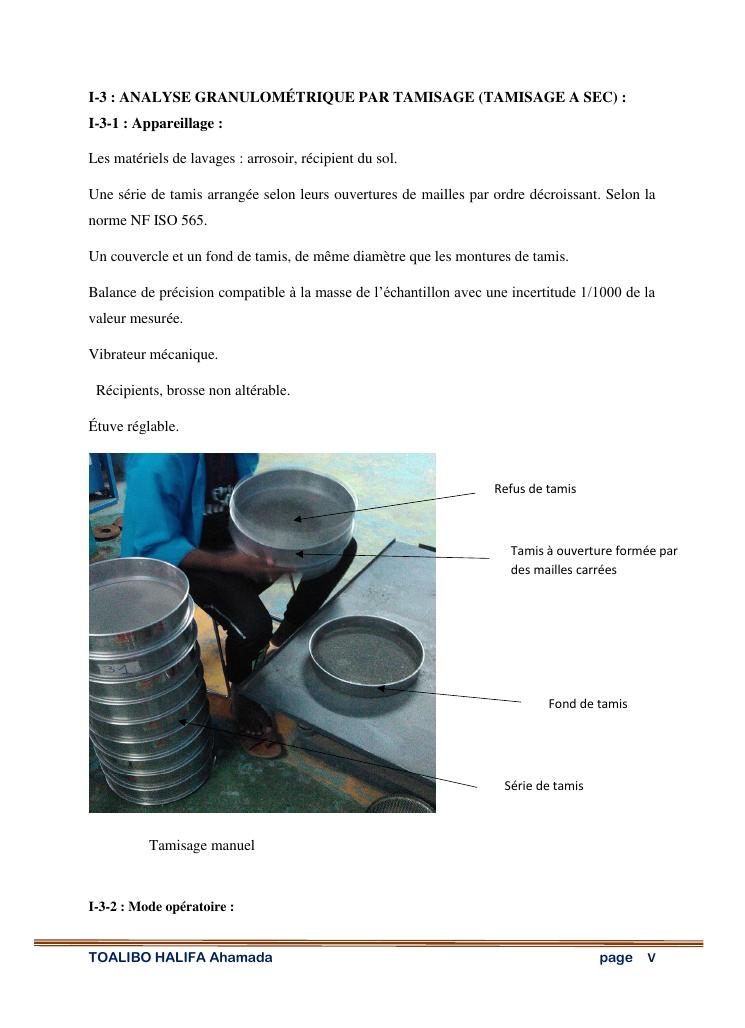 I-3 : ANALYSE GRANULOMÉTRIQUE PAR TAMISAGE (TAMISAGE A SEC) :

I-3-1 : Appareillage :

Les matériels de lavages : arrosoir, récipient du sol.

Une série de tamis arrangée selon leurs ouvertures de mailles par ordre décroissant. Selon la norme NF ISO 565.

Un couvercle et un fond de tamis, de même diamètre que les montures de tamis.

Balance de précision compatible à la masse de l'échantillon avec une incertitude 1/1000 de la valeur mesurée.

Vibrateur mécanique.

Récipients, brosse non altérable.

Étuve réglable.

Refus de tamis

Tamis à ouverture formée par des mailles carrées

Fond de tamis

Série de tamis

Tamisage manuel

I-3-2 : Mode opératoire :

TOALIBO HALIFA Ahamada

page V